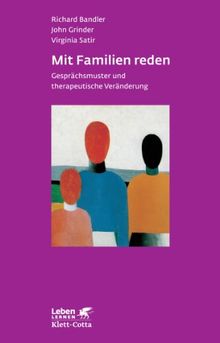 Richard Bandler
John Grinder
Virginia Satir

Mit Familien reden

Gesprächsmuster und therapeutische Veränderung

Leben
LERNEN
Klett-Cotta